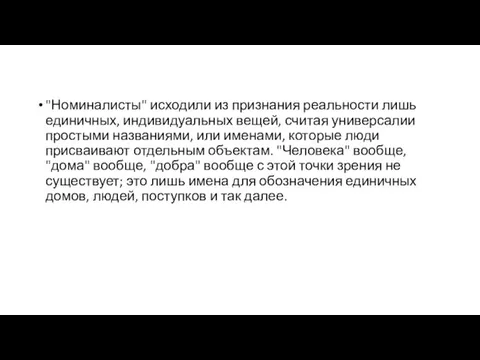 • "Номиналисты" исходили из признания реальности лишь единичных, индивидуальных вещей, считая универсалии простыми названиями, или именами, которые люди присваивают отдельным объектам. "Человека" вообще, "дома" вообще, "добра" вообще с этой точки зрения не существует; это лишь имена для обозначения единичных домов, людей, поступков и так далее.